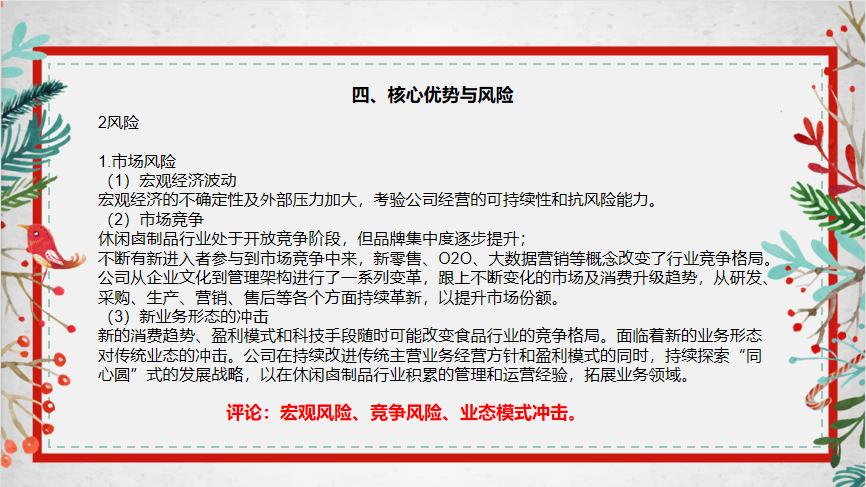 四、核心优势与风险

2风险

1.市场风险
（1）宏观经济波动
宏观经济的不确定性及外部压力加大，考验公司经营的可持续性和抗风险能力。
（2）市场竞争
休闲卤制品行业处于开放竞争阶段，但品牌集中度逐步提升；
不断有新进入者参与到市场竞争中来，新零售、O2O、大数据营销等概念改变了行业竞争格局。公司从企业文化到管理架构进行了一系列变革，跟上不断变化的市场及消费升级趋势，从研发、采购、生产、营销、售后等各个方面持续革新，以提升市场份额。
（3）新业务形态的冲击
新的消费趋势、盈利模式和科技手段随时可能改变食品行业的竞争格局。面临着新的业务形态对传统业态的冲击。公司在持续改进传统主营业务经营方针和盈利模式的同时，持续探索“同心圆”式的发展战略，以在休闲卤制品行业积累的管理和运营经验，拓展业务领域。

评论：宏观风险、竞争风险、业态模式冲击。